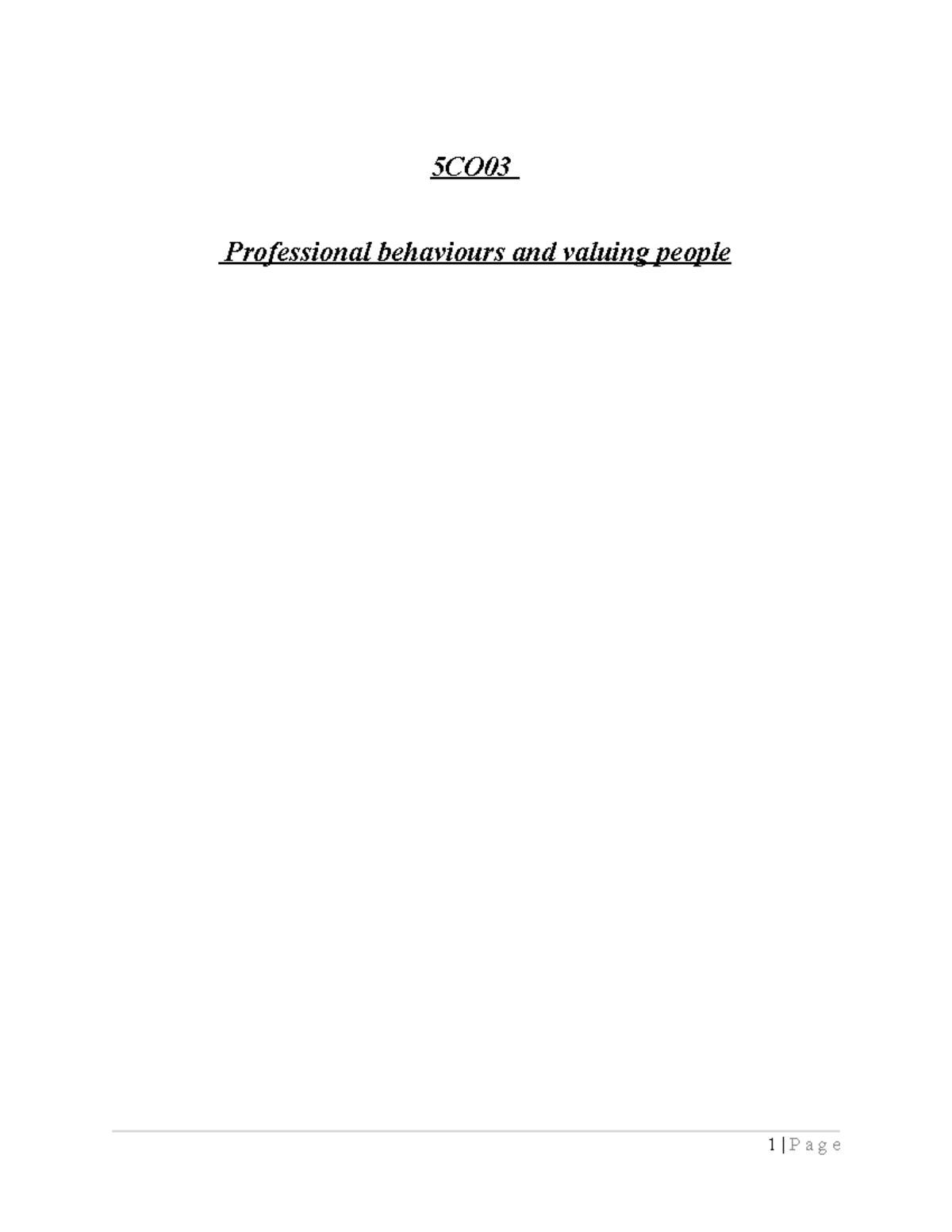 5CO03

Professional behaviours and valuing people

1 | P a g e